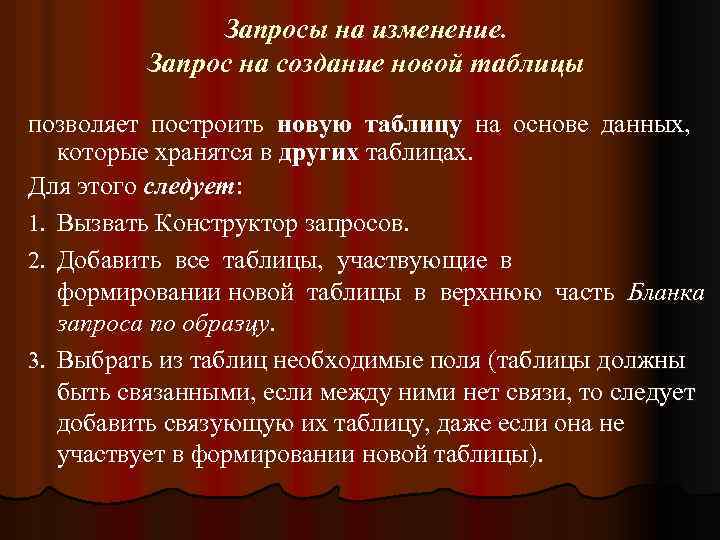 Запросы на изменение.
Запрос на создание новой таблицы

позволяет построить новую таблицу на основе данных, которые хранятся в других таблицах.

Для этого следует:

1. Вызвать Конструктор запросов.

2. Добавить все таблицы, участвующие в формировании новой таблицы в верхнюю часть Бланка запроса по образцу.

3. Выбрать из таблиц необходимые поля (таблицы должны быть связанными, если между ними нет связи, то следует добавить связующую их таблицу, даже если она не участвует в формировании новой таблицы).